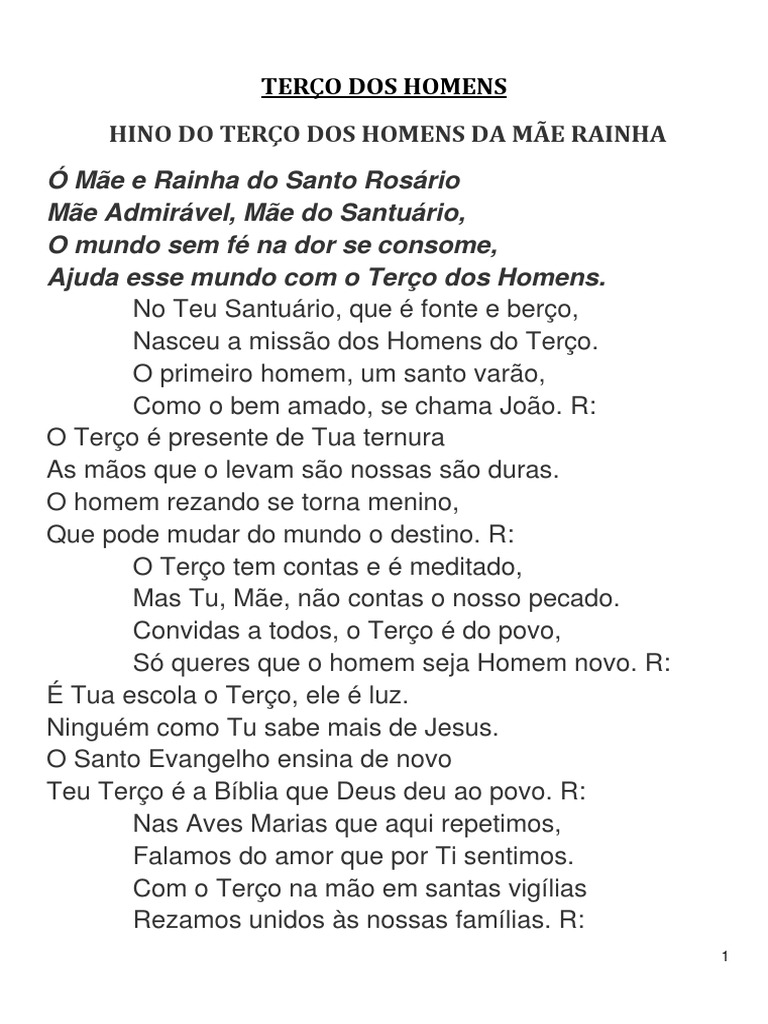 TERÇO DOS HOMENS

HINO DO TERÇO DOS HOMENS DA MÃE RAINHA

Ó Mãe e Rainha do Santo Rosário
Mãe Admirável, Mãe do Santuário,
O mundo sem fé na dor se consome,
Ajuda esse mundo com o Terço dos Homens.

No Teu Santuário, que é fonte e berço,
Nasceu a missão dos Homens do Terço.
O primeiro homem, um santo varão,
Como o bem amado, se chama João. R:

O Terço é presente de Tua ternura
As mãos que o levam são nossas são duras.
O homem rezando se torna menino,
Que pode mudar do mundo o destino. R:

O Terço tem contas e é meditado,
Mas Tu, Mãe, não contas o nosso pecado.
Convidas a todos, o Terço é do povo,
Só queres que o homem seja Homem novo. R:

É Tua escola o Terço, ele é luz.
Ninguém como Tu sabe mais de Jesus.
O Santo Evangelho ensina de novo
Teu Terço é a Bíblia que Deus deu ao povo. R:

Nas Aves Marias que aqui repetimos,
Falamos do amor que por Ti sentimos.
Com o Terço na mão em santas vigílias
Rezamos unidos às nossas famílias. R:

1